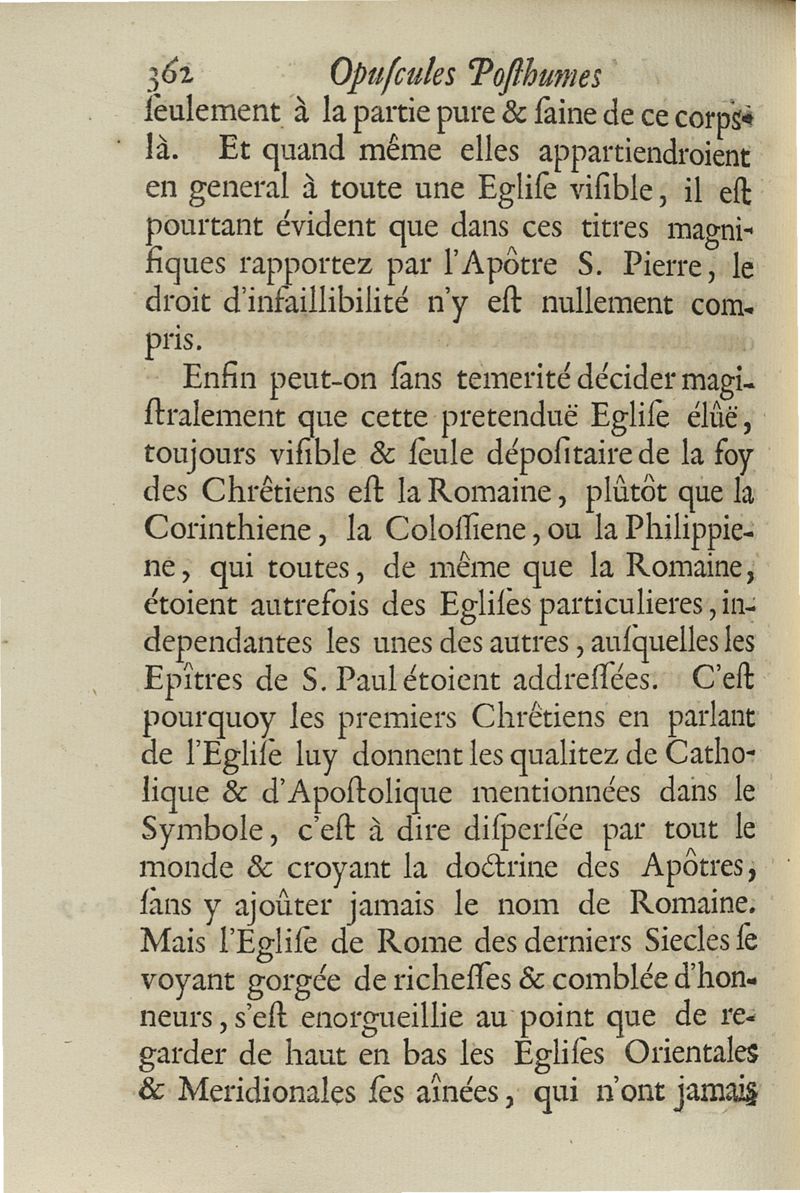 362 Opuſcules Poſthumes

ſeulement à la partie pure & ſaine de ce corps-là. Et quand même elles appartiendroient en general à toute une Egliſe viſible, il eſt pourtant évident que dans ces titres magnifiques rapportez par l'Apôtre S. Pierre, le droit d'infaillibilité n'y eſt nullement compris.

Enfin peut-on ſans temerité décider magiſtralement que cette pretenduë Egliſe élûë, toujours viſible & ſeule dépoſitaire de la foy des Chrêtiens eſt la Romaine, plûtôt que la Corinthiene, la Coloſſiene, ou la Philippiene, qui toutes, de même que la Romaine, étoient autrefois des Egliſes particulieres, independantes les unes des autres, auſquelles les Epîtres de S. Paul étoient addreſſées. C'eſt pourquoy les premiers Chrêtiens en parlant de l'Egliſe luy donnent les qualitez de Catholique & d'Apoſtolique mentionnées dans le Symbole, c'eſt à dire diſperſée par tout le monde & croyant la doctrine des Apôtres, ſans y ajoûter jamais le nom de Romaine. Mais l'Egliſe de Rome des derniers Siecles ſe voyant gorgée de richeſſes & comblée d'honneurs, s'eſt enorgueillie au point que de regarder de haut en bas les Egliſes Orientales & Meridionales ſes aînées, qui n'ont jamais